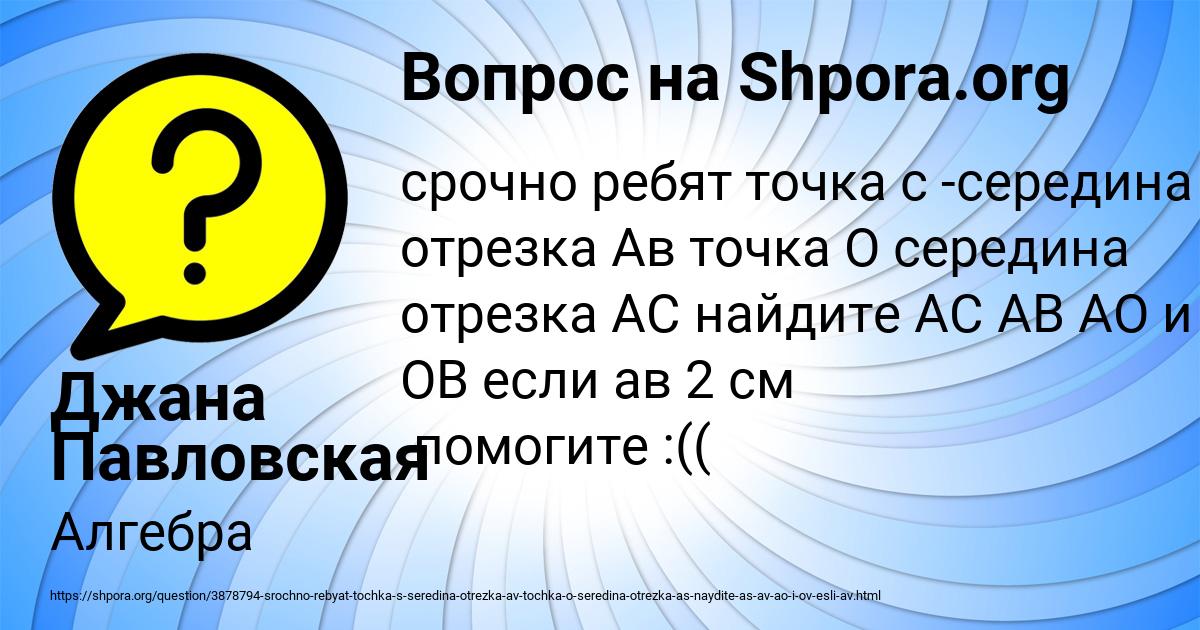 Вопрос на Shpora.org

срочно ребят точка с -середина отрезка Ав точка О середина отрезка АС найдите АС АВ АО и ОВ если ав 2 см помогите :((

Джана Павловская

Алгебра

https://shpora.org/question/3878794-srochno-rebyat-tochka-s-seredina-otrezka-av-tochka-o-seredina-otrezka-as-naydite-as-av-ao-i-ov-esli-av.html